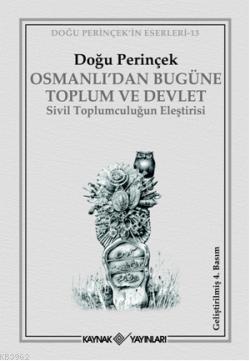 DOĞU PERİNÇEK'İN ESERLERİ-13

Doğu Perinçek
OSMANLI'DAN BUGÜNE TOPLUM VE DEVLET
Sivil Toplumculuğun Eleştirisi

Geliştirilmiş 4. Basım

KAYNAK YAYINLARI

KB3962